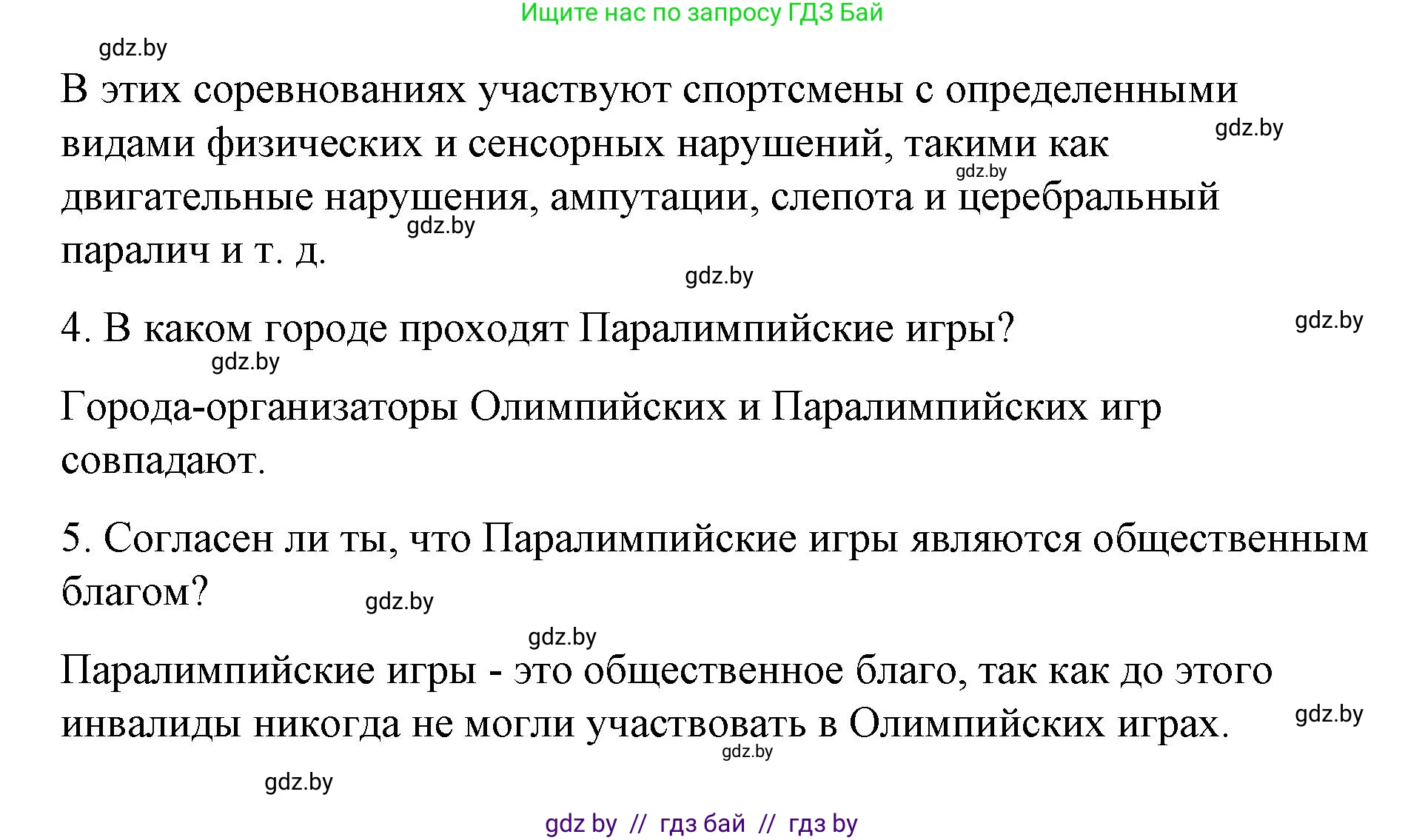 Ищите нас по запросу ГДЗ Бай

gdz.by

В этих соревнованиях участвуют спортсмены с определенными видами физических и сенсорных нарушений, такими как двигательные нарушения, ампутации, слепота и церебральный паралич и т. д.

gdz.by gdz.by gdz.by gdz.by

4. В каком городе проходят Паралимпийские игры?

gdz.by gdz.by

Города-организаторы Олимпийских и Паралимпийских игр совпадают.

5. Согласен ли ты, что Паралимпийские игры являются общественным благом?

gdz.by gdz.by

Паралимпийские игры - это общественное благо, так как до этого инвалиды никогда не могли участвовать в Олимпийских играх.

gdz.by gdz.by gdz.by

gdz by // гдз бай // гдз by